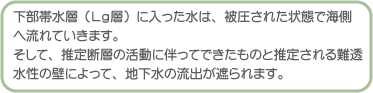 下部帯水層（Lg層）に入った水は、被圧された状態で海側へ流れていきます。
そして、推定断層の活動に伴ってできたものと推定される難透水性の壁によって、地下水の流出が遮られます。